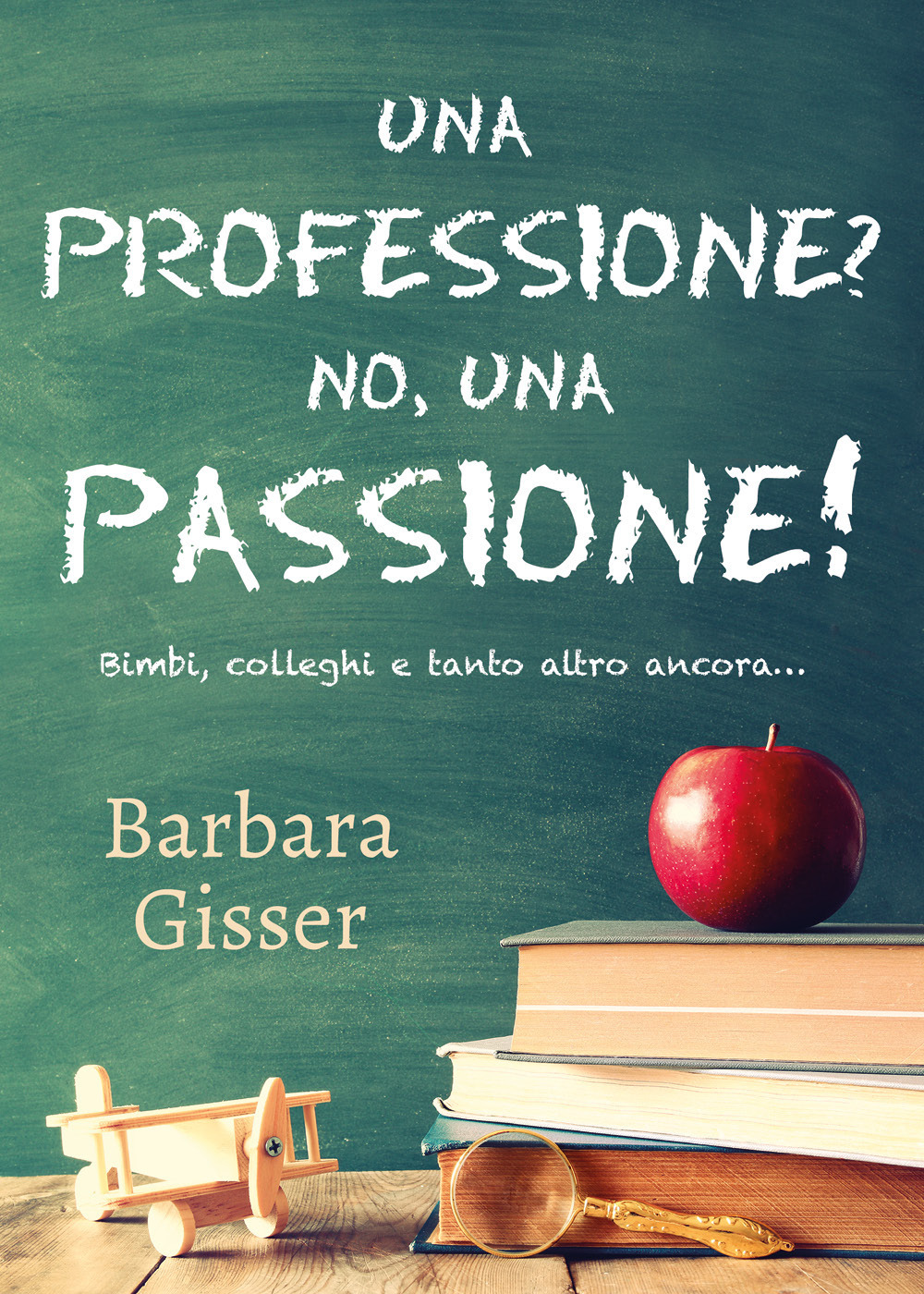 UNA PROFESSIONE? NO, UNA PASSIONE!

Bimbi, colleghi e tanto altro ancora...

Barbara Gisser